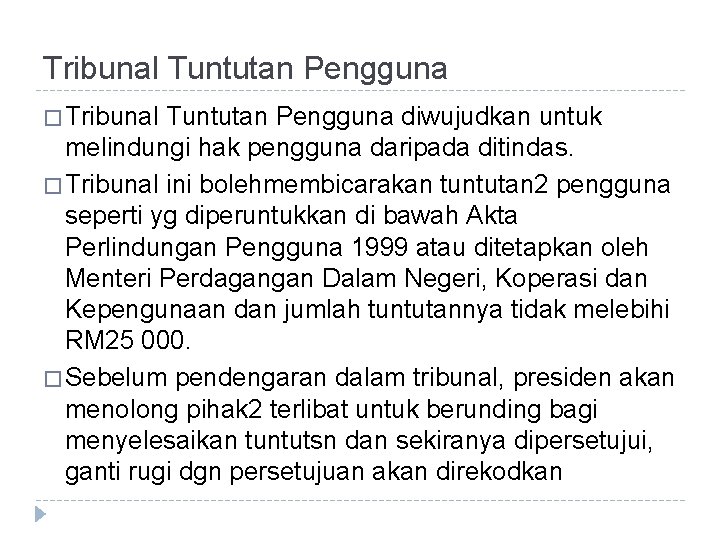 Tribunal Tuntutan Pengguna

☐ Tribunal Tuntutan Pengguna diwujudkan untuk melindungi hak pengguna daripada ditindas.

☐ Tribunal ini bolehmembicarakan tuntutan2 pengguna seperti yg diperuntukkan di bawah Akta Perlindungan Pengguna 1999 atau ditetapkan oleh Menteri Perdagangan Dalam Negeri, Koperasi dan Kepengunaan dan jumlah tuntutannya tidak melebihi RM25 000.

☐ Sebelum pendengaran dalam tribunal, presiden akan menolong pihak2 terlibat untuk berunding bagi menyelesaikan tuntutsn dan sekiranya dipersetujui, ganti rugi dgn persetujuan akan direkodkan